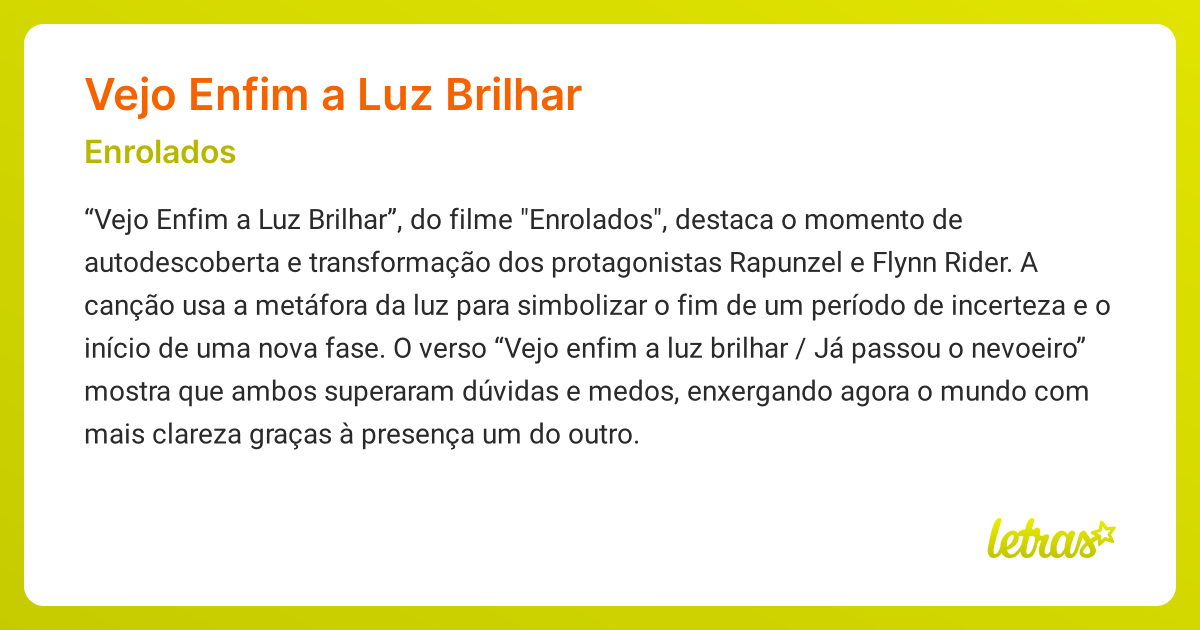 Vejo Enfim a Luz Brilhar

Enrolados

“Vejo Enfim a Luz Brilhar”, do filme "Enrolados", destaca o momento de autodescoberta e transformação dos protagonistas Rapunzel e Flynn Rider. A canção usa a metáfora da luz para simbolizar o fim de um período de incerteza e o início de uma nova fase. O verso “Vejo enfim a luz brilhar / Já passou o nevoeiro” mostra que ambos superaram dúvidas e medos, enxergando agora o mundo com mais clareza graças à presença um do outro.

letras